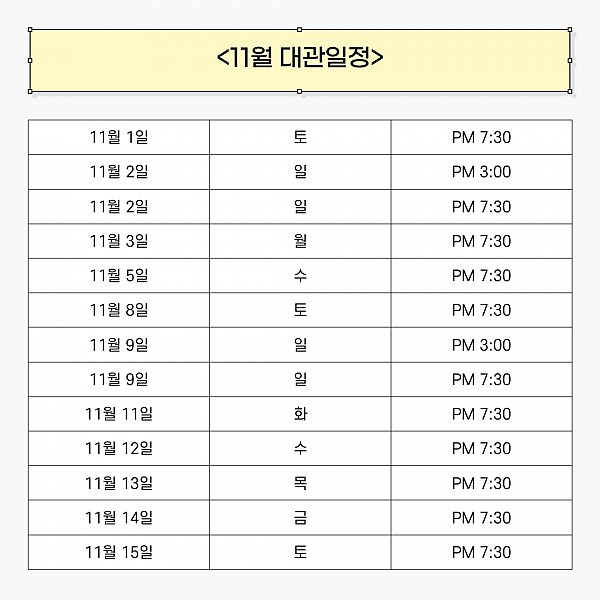 <11월 대관일정>

| 11월 1일 | 토 | PM 7:30 |
|---|---|---|
| 11월 2일 | 일 | PM 3:00 |
| 11월 2일 | 일 | PM 7:30 |
| 11월 3일 | 월 | PM 7:30 |
| 11월 5일 | 수 | PM 7:30 |
| 11월 8일 | 토 | PM 7:30 |
| 11월 9일 | 일 | PM 3:00 |
| 11월 9일 | 일 | PM 7:30 |
| 11월 11일 | 화 | PM 7:30 |
| 11월 12일 | 수 | PM 7:30 |
| 11월 13일 | 목 | PM 7:30 |
| 11월 14일 | 금 | PM 7:30 |
| 11월 15일 | 토 | PM 7:30 |